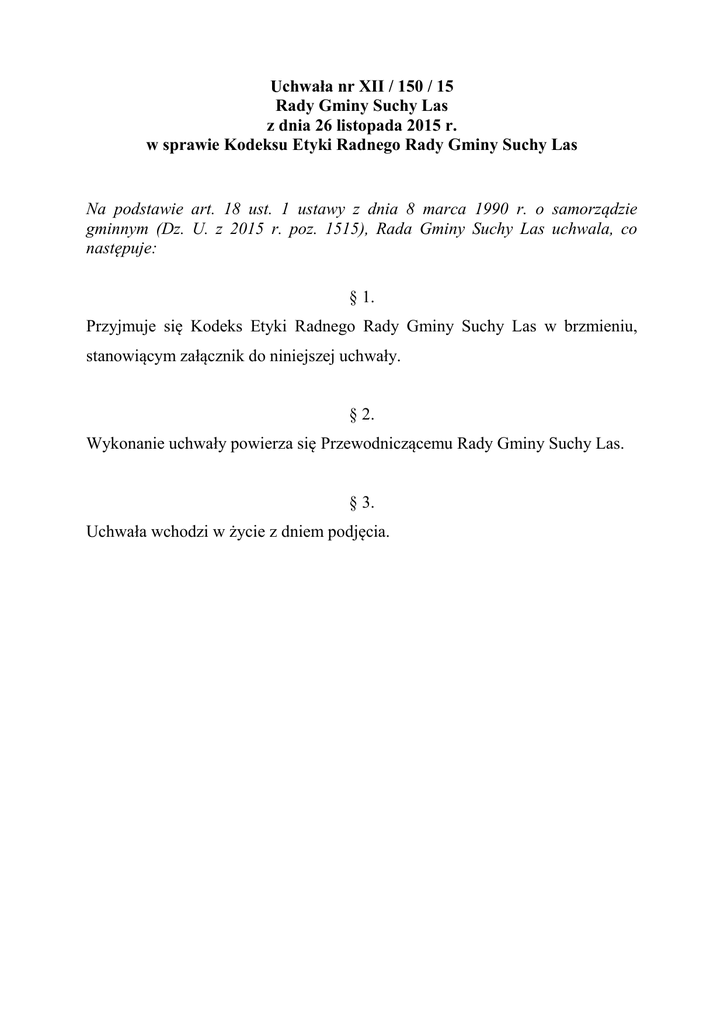 Uchwała nr XII / 150 / 15
Rady Gminy Suchy Las
z dnia 26 listopada 2015 r.
w sprawie Kodeksu Etyki Radnego Rady Gminy Suchy Las

Na podstawie art. 18 ust. 1 ustawy z dnia 8 marca 1990 r. o samorządzie gminnym (Dz. U. z 2015 r. poz. 1515), Rada Gminy Suchy Las uchwala, co następuje:

§ 1.

Przyjmuje się Kodeks Etyki Radnego Rady Gminy Suchy Las w brzmieniu, stanowiącym załącznik do niniejszej uchwały.

§ 2.

Wykonanie uchwały powierza się Przewodniczącemu Rady Gminy Suchy Las.

§ 3.

Uchwała wchodzi w życie z dniem podjęcia.